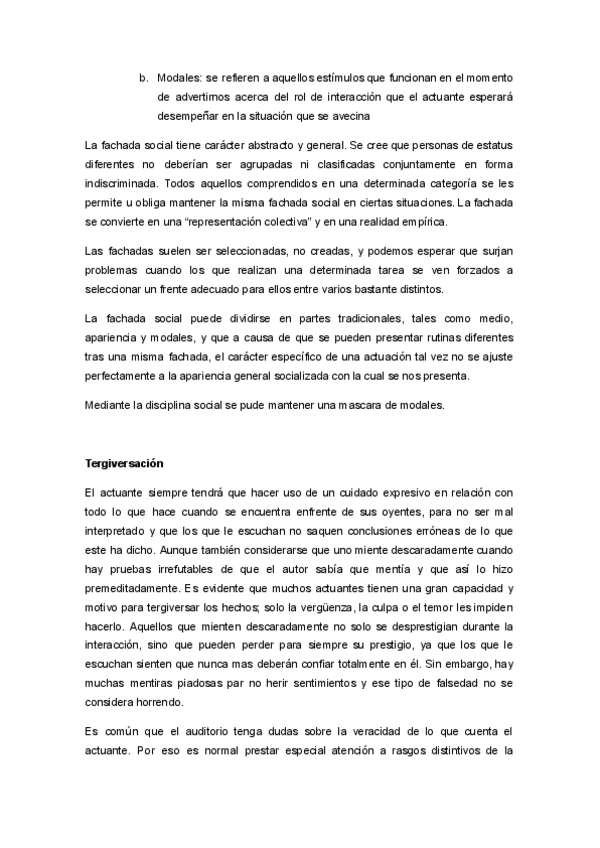 b. Modales: se refieren a aquellos estímulos que funcionan en el momento de advertirnos acerca del rol de interacción que el actuante esperará desempeñar en la situación que se avecina

La fachada social tiene carácter abstracto y general. Se cree que personas de estatus diferentes no deberían ser agrupadas ni clasificadas conjuntamente en forma indiscriminada. Todos aquellos comprendidos en una determinada categoría se les permite u obliga mantener la misma fachada social en ciertas situaciones. La fachada se convierte en una "representación colectiva" y en una realidad empírica.

Las fachadas suelen ser seleccionadas, no creadas, y podemos esperar que surjan problemas cuando los que realizan una determinada tarea se ven forzados a seleccionar un frente adecuado para ellos entre varios bastante distintos.

La fachada social puede dividirse en partes tradicionales, tales como medio, apariencia y modales, y que a causa de que se pueden presentar rutinas diferentes tras una misma fachada, el carácter específico de una actuación tal vez no se ajuste perfectamente a la apariencia general socializada con la cual se nos presenta.

Mediante la disciplina social se pude mantener una mascara de modales.

Tergiversación

El actuante siempre tendrá que hacer uso de un cuidado expresivo en relación con todo lo que hace cuando se encuentra enfrente de sus oyentes, para no ser mal interpretado y que los que le escuchan no saquen conclusiones erróneas de lo que este ha dicho. Aunque también considerarse que uno miente descaradamente cuando hay pruebas irrefutables de que el autor sabía que mentía y que así lo hizo premeditadamente. Es evidente que muchos actuantes tienen una gran capacidad y motivo para tergiversar los hechos; solo la vergüenza, la culpa o el temor les impiden hacerlo. Aquellos que mienten descaradamente no solo se desprestigian durante la interacción, sino que pueden perder para siempre su prestigio, ya que los que le escuchan sienten que nunca mas deberán confiar totalmente en él. Sin embargo, hay muchas mentiras piadosas par no herir sentimientos y ese tipo de falsedad no se considera horrendo.

Es común que el auditorio tenga dudas sobre la veracidad de lo que cuenta el actuante. Por eso es normal prestar especial atención a rasgos distintivos de la